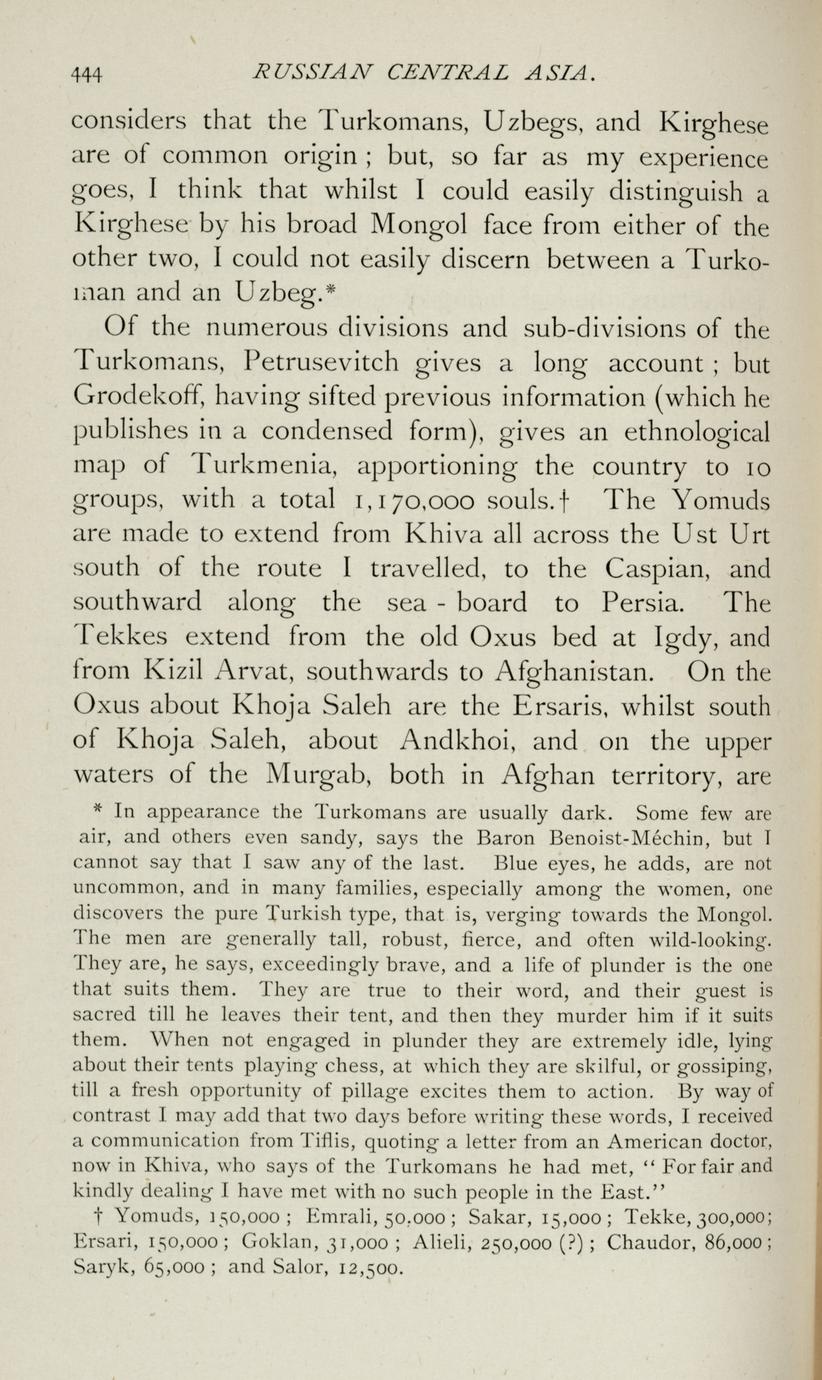 444 RUSSIAN CENTRAL ASIA.

considers that the Turkomans, Uzbegs, and Kirghese are of common origin ; but, so far as my experience goes, I think that whilst I could easily distinguish a Kirghese by his broad Mongol face from either of the other two, I could not easily discern between a Turkoman and an Uzbeg.*

Of the numerous divisions and sub-divisions of the Turkomans, Petrusevitch gives a long account ; but Grodekoff, having sifted previous information (which he publishes in a condensed form), gives an ethnological map of Turkmenia, apportioning the country to 10 groups, with a total 1,170,000 souls.† The Yomuds are made to extend from Khiva all across the Ust Urt south of the route I travelled, to the Caspian, and southward along the sea - board to Persia. The Tekkes extend from the old Oxus bed at Igdy, and from Kizil Arvat, southwards to Afghanistan. On the Oxus about Khoja Saleh are the Ersaris, whilst south of Khoja Saleh, about Andkhoi, and on the upper waters of the Murgab, both in Afghan territory, are

* In appearance the Turkomans are usually dark. Some few are air, and others even sandy, says the Baron Benoist-Méchin, but I cannot say that I saw any of the last. Blue eyes, he adds, are not uncommon, and in many families, especially among the women, one discovers the pure Turkish type, that is, verging towards the Mongol. The men are generally tall, robust, fierce, and often wild-looking. They are, he says, exceedingly brave, and a life of plunder is the one that suits them. They are true to their word, and their guest is sacred till he leaves their tent, and then they murder him if it suits them. When not engaged in plunder they are extremely idle, lying about their tents playing chess, at which they are skilful, or gossiping, till a fresh opportunity of pillage excites them to action. By way of contrast I may add that two days before writing these words, I received a communication from Tiflis, quoting a letter from an American doctor, now in Khiva, who says of the Turkomans he had met, "For fair and kindly dealing I have met with no such people in the East."

† Yomuds, 150,000 ; Emrali, 50,000 ; Sakar, 15,000 ; Tekke, 300,000; Ersari, 150,000 ; Goklan, 31,000 ; Alieli, 250,000 (?) ; Chaudor, 86,000 ; Saryk, 65,000 ; and Salor, 12,500.